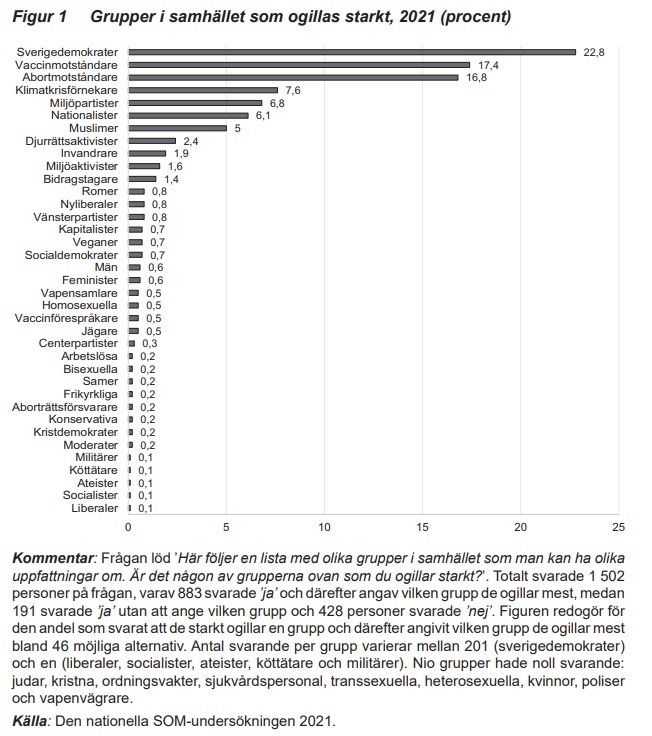 Figur 1 Grupper i samhället som ogillas starkt, 2021 (procent)

Sverigedemokrater 22,8
Vaccinmotståndare 17,4
Abortmotståndare 16,8
Klimatkrisförnekare 7,6
Miljöpartister 6,8
Nationalister 6,1
Muslimer 5
Djurrättsaktivister 2,4
Invandrare 1,9
Miljöaktivister 1,6
Bidragstagare 1,4
Romer 0,8
Nyliberaler 0,8
Vänsterpartister 0,8
Kapitalister 0,7
Veganer 0,7
Socialdemokrater 0,7
Män 0,6
Feminister 0,6
Vapensamlare 0,5
Homosexuella 0,5
Vaccinförespråkare 0,5
Jägare 0,5
Centerpartister 0,3
Arbetslösa 0,2
Bisexuella 0,2
Samer 0,2
Frikyrkliga 0,2
Aborträttsförsvarare 0,2
Konservativa 0,2
Kristdemokrater 0,2
Moderater 0,2
Militärer 0,1
Köttätare 0,1
Ateister 0,1
Socialister 0,1
Liberaler 0,1

0 5 10 15 20 25

Kommentar: Frågan löd 'Här följer en lista med olika grupper i samhället som man kan ha olika uppfattningar om. Är det någon av grupperna ovan som du ogillar starkt?'. Totalt svarade 1 502 personer på frågan, varav 883 svarade 'ja' och därefter angav vilken grupp de ogillar mest, medan 191 svarade 'ja' utan att ange vilken grupp och 428 personer svarade 'nej'. Figuren redogör för den andel som svarat att de starkt ogillar en grupp och därefter angivit vilken grupp de ogillar mest bland 46 möjliga alternativ. Antal svarande per grupp varierar mellan 201 (sverigedemokrater) och en (liberaler, socialister, ateister, köttätare och militärer). Nio grupper hade noll svarande: judar, kristna, ordningsvakter, sjukvårdspersonal, transsexuella, heterosexuella, kvinnor, poliser och vapenvägrare.

Källa: Den nationella SOM-undersökningen 2021.